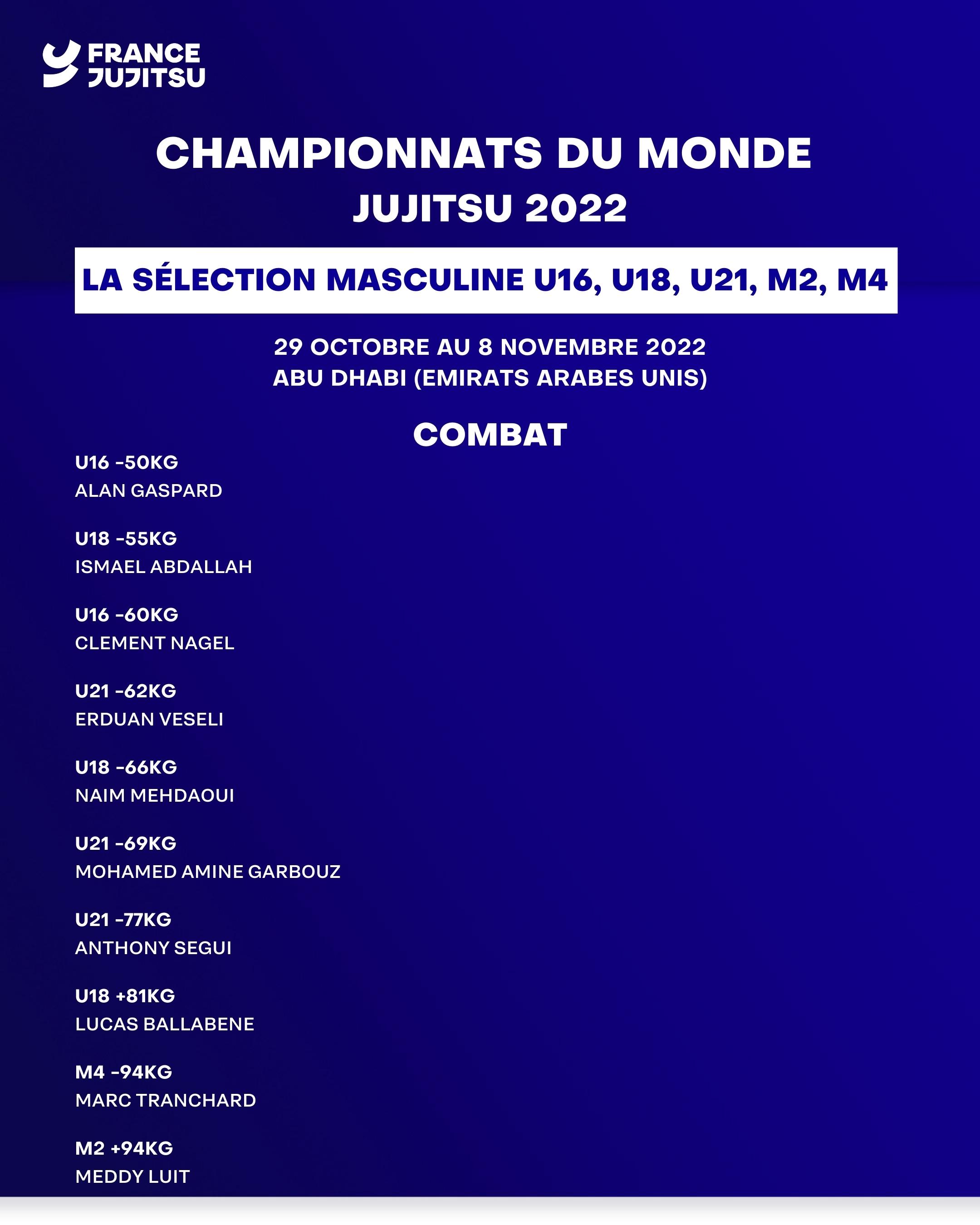 FRANCE JUJITSU

CHAMPIONNATS DU MONDE
JUJITSU 2022

LA SÉLECTION MASCULINE U16, U18, U21, M2, M4

29 OCTOBRE AU 8 NOVEMBRE 2022
ABU DHABI (EMIRATS ARABES UNIS)

COMBAT

U16 -50KG
ALAN GASPARD

U18 -55KG
ISMAEL ABDALLAH

U16 -60KG
CLEMENT NAGEL

U21 -62KG
ERDUAN VESELI

U18 -66KG
NAIM MEHDAOUI

U21 -69KG
MOHAMED AMINE GARBOUZ

U21 -77KG
ANTHONY SEGUI

U18 +81KG
LUCAS BALLABENE

M4 -94KG
MARC TRANCHARD

M2 +94KG
MEDDY LUIT